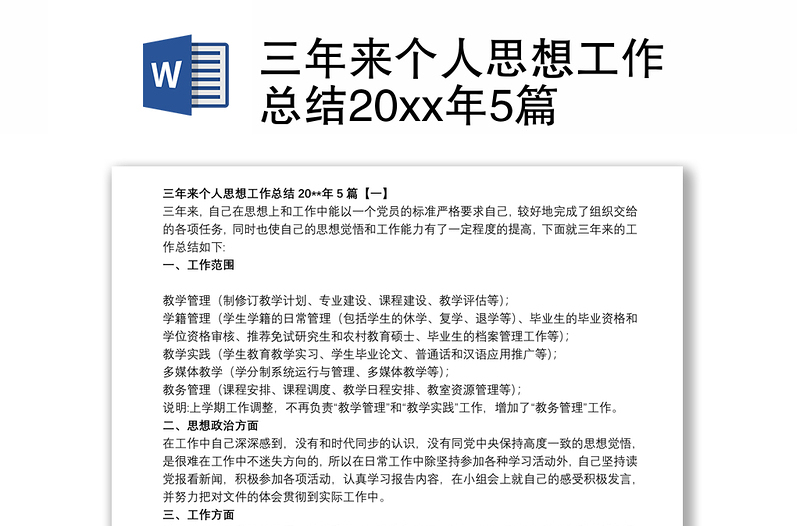 W

三年来个人思想工作总结20xx年5篇

三年来个人思想工作总结 20**年 5 篇【一】
三年来，自己在思想上和工作中能以一个党员的标准严格要求自己，较好地完成了组织交给的各项任务，同时也使自己的思想觉悟和工作能力有了一定程度的提高，下面就三年来的工作总结如下:
一、工作范围

教学管理（制修订教学计划、专业建设、课程建设、教学评估等）;
学籍管理（学生学籍的日常管理（包括学生的休学、复学、退学等）、毕业生的毕业资格和学位资格审核、推荐免试研究生和农村教育硕士、毕业生的档案管理工作等）;
教学实践（学生教育教学实习、学生毕业论文、普通话和汉语应用推广等）;
多媒体教学（学分制系统运行与管理、多媒体教学等）;
教务管理（课程安排、课程调度、教学日程安排、教室资源管理等）;
说明:上学期工作调整，不再负责“教学管理”和“教学实践”工作，增加了“教务管理”工作。
二、思想政治方面
在工作中自己深深感到，没有和时代同步的认识，没有同党中央保持高度一致的思想觉悟，是很难在工作中不迷失方向的，所以在日常工作中除坚持参加各种学习活动外，自己坚持读党报看新闻，积极参加各项活动，认真学习报告内容，在小组会上就自己的感受积极发言，并努力把对文件的体会贯彻到实际工作中。
三、工作方面